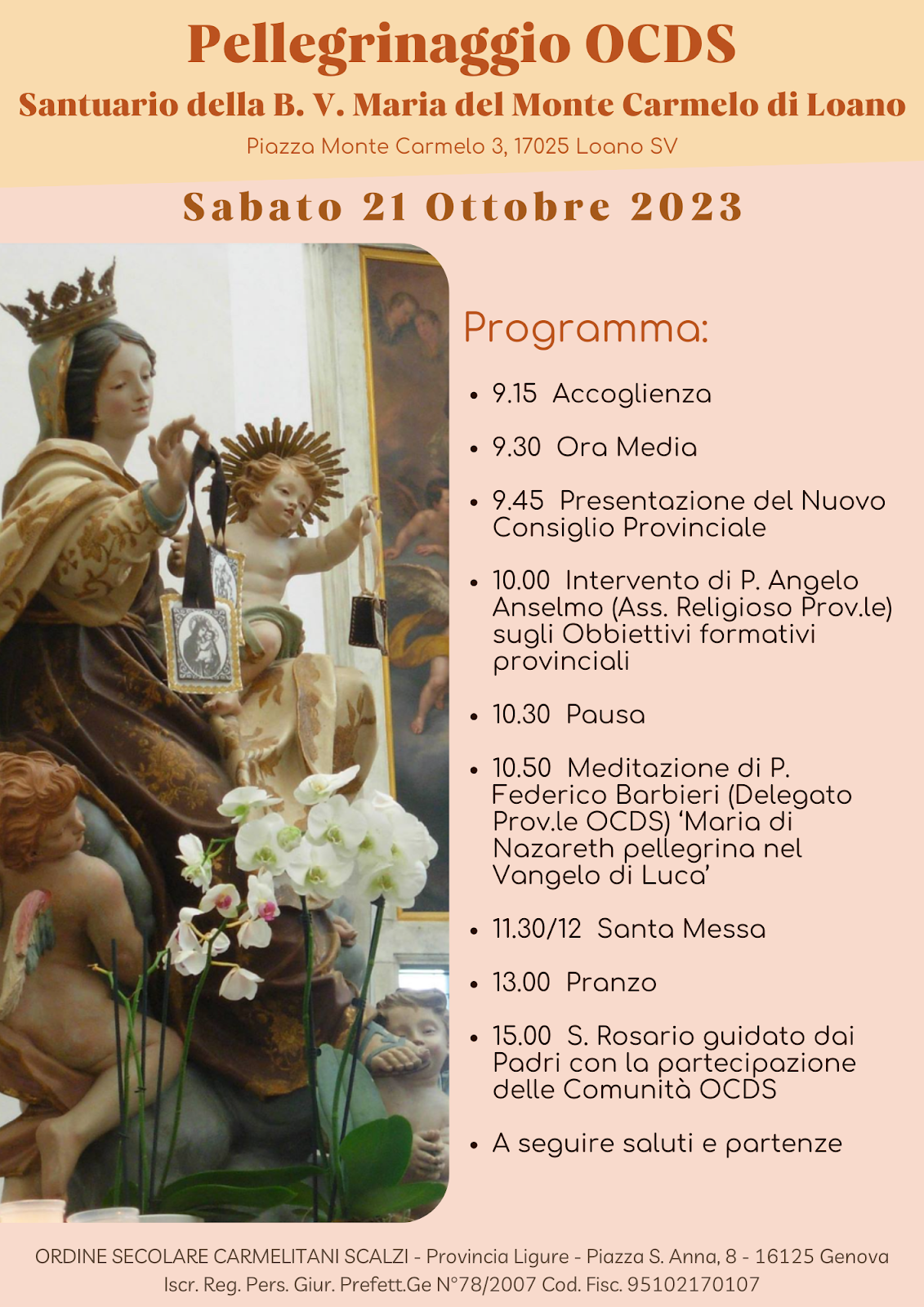 Pellegrinaggio OCDS
Santuario della B. V. Maria del Monte Carmelo di Loano
Piazza Monte Carmelo 3, 17025 Loano SV

Sabato 21 Ottobre 2023

Programma:

• 9.15 Accoglienza
• 9.30 Ora Media
• 9.45 Presentazione del Nuovo Consiglio Provinciale
• 10.00 Intervento di P. Angelo Anselmo (Ass. Religioso Prov.le) sugli Obbiettivi formativi provinciali
• 10.30 Pausa
• 10.50 Meditazione di P. Federico Barbieri (Delegato Prov.le OCDS) 'Maria di Nazareth pellegrina nel Vangelo di Luca'
• 11.30/12 Santa Messa
• 13.00 Pranzo
• 15.00 S. Rosario guidato dai Padri con la partecipazione delle Comunità OCDS
• A seguire saluti e partenze

ORDINE SECOLARE CARMELITANI SCALZI - Provincia Ligure - Piazza S. Anna, 8 - 16125 Genova
Iscr. Reg. Pers. Giur. Prefett.Ge N°78/2007 Cod. Fisc. 95102170107